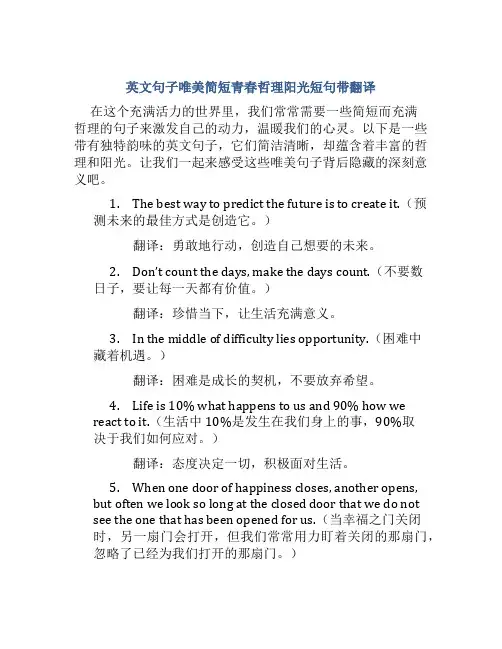 英文句子唯美简短青春哲理阳光短句带翻译

在这个充满活力的世界里，我们常常需要一些简短而充满哲理的句子来激发自己的动力，温暖我们的心灵。以下是一些带有独特韵味的英文句子，它们简洁清晰，却蕴含着丰富的哲理和阳光。让我们一起来感受这些唯美句子背后隐藏的深刻意义吧。

1. The best way to predict the future is to create it.（预测未来的最佳方式是创造它。）

翻译：勇敢地行动，创造自己想要的未来。

2. Don't count the days, make the days count.（不要数日子，要让每一天都有价值。）

翻译：珍惜当下，让生活充满意义。

3. In the middle of difficulty lies opportunity.（困难中藏着机遇。）

翻译：困难是成长的契机，不要放弃希望。

4. Life is 10% what happens to us and 90% how we react to it.（生活中 10%是发生在我们身上的事，90%取决于我们如何应对。）

翻译：态度决定一切，积极面对生活。

5. When one door of happiness closes, another opens, but often we look so long at the closed door that we do not see the one that has been opened for us.（当幸福之门关闭时，另一扇门会打开，但我们常常用力盯着关闭的那扇门，忽略了已经为我们打开的那扇门。）